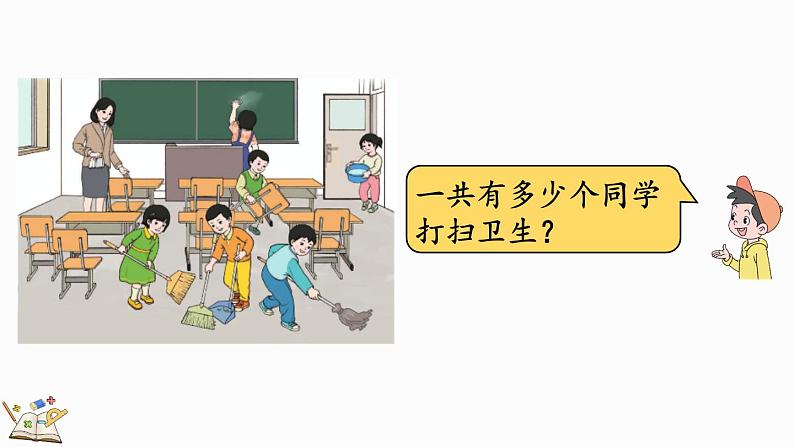 一共有多少个同学打扫卫生？